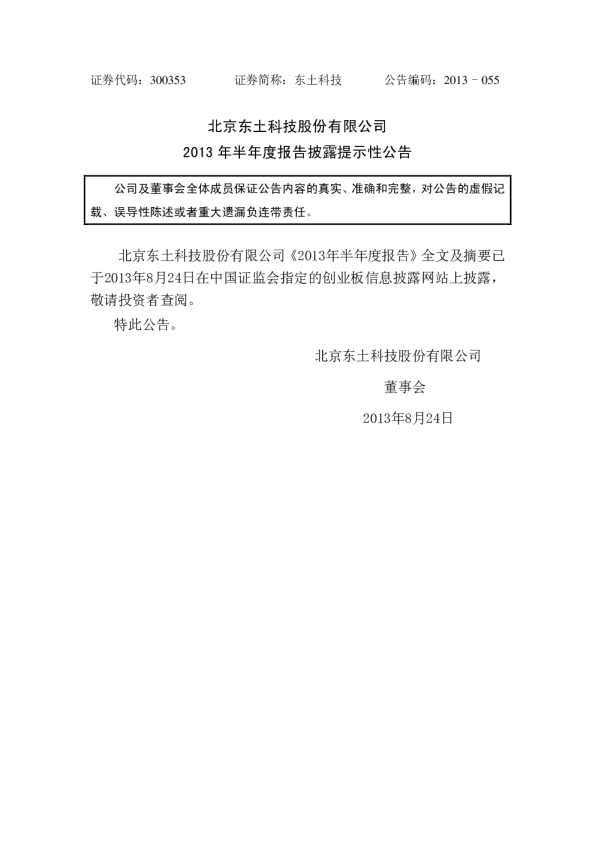 证券代码：300353　　证券简称：东土科技　　公告编码：2013－055

北京东土科技股份有限公司
2013 年半年度报告披露提示性公告

公司及董事会全体成员保证公告内容的真实、准确和完整，对公告的虚假记载、误导性陈述或者重大遗漏负连带责任。

北京东土科技股份有限公司《2013年半年度报告》全文及摘要已于2013年8月24日在中国证监会指定的创业板信息披露网站上披露，敬请投资者查阅。

特此公告。

北京东土科技股份有限公司

董事会

2013年8月24日